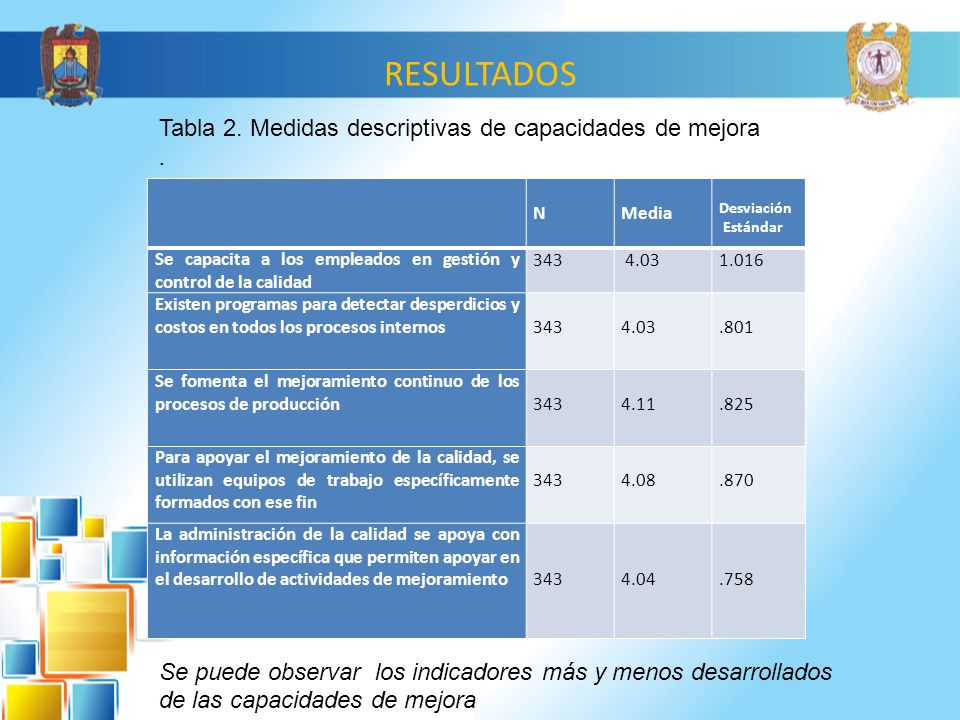 RESULTADOS

Tabla 2. Medidas descriptivas de capacidades de mejora
.

| | N | Media | Desviación Estándar |
|---|---|---|---|
| Se capacita a los empleados en gestión y control de la calidad | 343 | 4.03 | 1.016 |
| Existen programas para detectar desperdicios y costos en todos los procesos internos | 343 | 4.03 | .801 |
| Se fomenta el mejoramiento continuo de los procesos de producción | 343 | 4.11 | .825 |
| Para apoyar el mejoramiento de la calidad, se utilizan equipos de trabajo específicamente formados con ese fin | 343 | 4.08 | .870 |
| La administración de la calidad se apoya con información específica que permiten apoyar en el desarrollo de actividades de mejoramiento | 343 | 4.04 | .758 |

Se puede observar los indicadores más y menos desarrollados de las capacidades de mejora